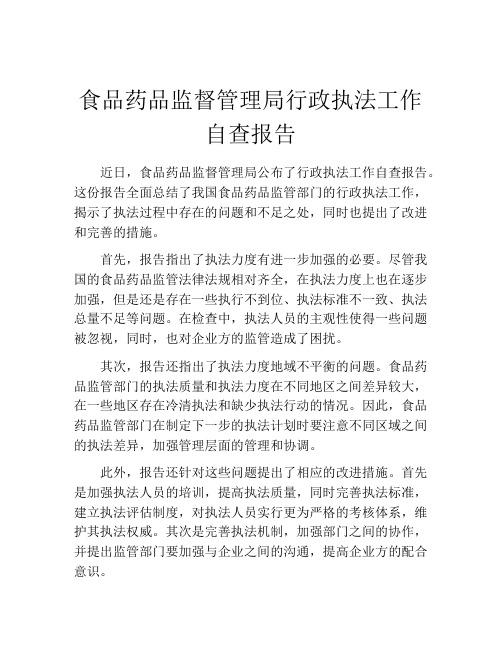 食品药品监督管理局行政执法工作自查报告

近日，食品药品监督管理局公布了行政执法工作自查报告。这份报告全面总结了我国食品药品监管部门的行政执法工作，揭示了执法过程中存在的问题和不足之处，同时也提出了改进和完善的措施。

首先，报告指出了执法力度有进一步加强的必要。尽管我国的食品药品监管法律法规相对齐全，在执法力度上也在逐步加强，但是还是存在一些执行不到位、执法标准不一致、执法总量不足等问题。在检查中，执法人员的主观性使得一些问题被忽视，同时，也对企业方的监管造成了困扰。

其次，报告还指出了执法力度地域不平衡的问题。食品药品监管部门的执法质量和执法力度在不同地区之间差异较大，在一些地区存在冷清执法和缺少执法行动的情况。因此，食品药品监管部门在制定下一步的执法计划时要注意不同区域之间的执法差异，加强管理层面的管理和协调。

此外，报告还针对这些问题提出了相应的改进措施。首先是加强执法人员的培训，提高执法质量，同时完善执法标准，建立执法评估制度，对执法人员实行更为严格的考核体系，维护其执法权威。其次是完善执法机制，加强部门之间的协作，并提出监管部门要加强与企业之间的沟通，提高企业方的配合意识。